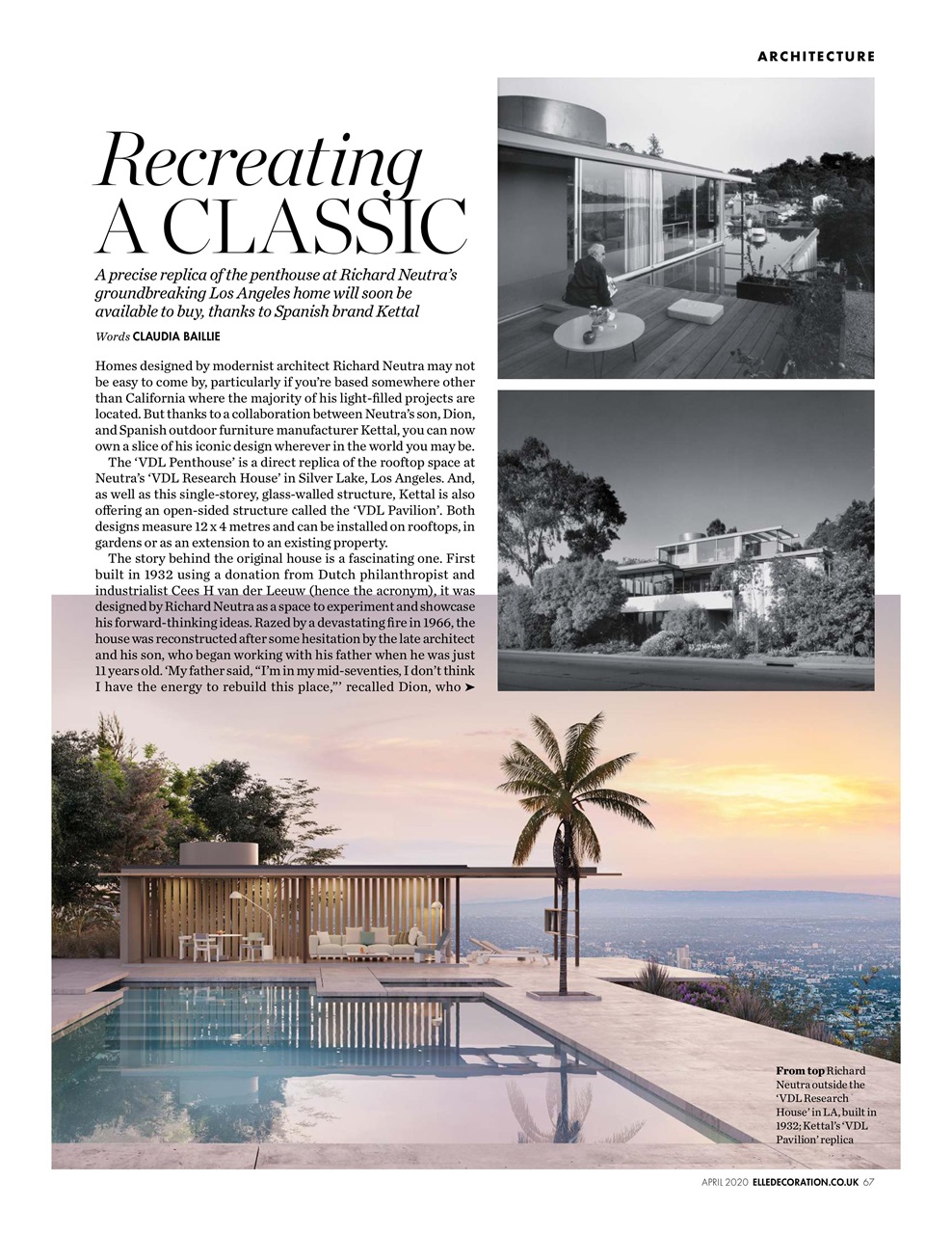 ARCHITECTURE

Recreating A CLASSIC

A precise replica of the penthouse at Richard Neutra's groundbreaking Los Angeles home will soon be available to buy, thanks to Spanish brand Kettal

Words CLAUDIA BAILLIE

Homes designed by modernist architect Richard Neutra may not be easy to come by, particularly if you're based somewhere other than California where the majority of his light-filled projects are located. But thanks to a collaboration between Neutra's son, Dion, and Spanish outdoor furniture manufacturer Kettal, you can now own a slice of his iconic design wherever in the world you may be.

The 'VDL Penthouse' is a direct replica of the rooftop space at Neutra's 'VDL Research House' in Silver Lake, Los Angeles. And, as well as this single-storey, glass-walled structure, Kettal is also offering an open-sided structure called the 'VDL Pavilion'. Both designs measure 12 x 4 metres and can be installed on rooftops, in gardens or as an extension to an existing property.

The story behind the original house is a fascinating one. First built in 1932 using a donation from Dutch philanthropist and industrialist Cees H van der Leeuw (hence the acronym), it was designed by Richard Neutra as a space to experiment and showcase his forward-thinking ideas. Razed by a devastating fire in 1966, the house was reconstructed after some hesitation by the late architect and his son, who began working with his father when he was just 11 years old. 'My father said, "I'm in my mid-seventies, I don't think I have the energy to rebuild this place,"' recalled Dion, who ➤

From top Richard Neutra outside the 'VDL Research House' in LA, built in 1932; Kettal's 'VDL Pavilion' replica

APRIL 2020 ELLEDECORATION.CO.UK 67